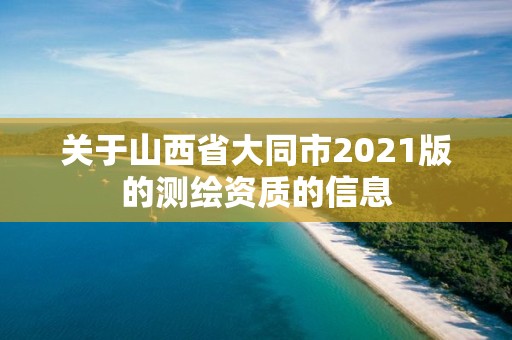 关于山西省大同市2021版的测绘资质的信息